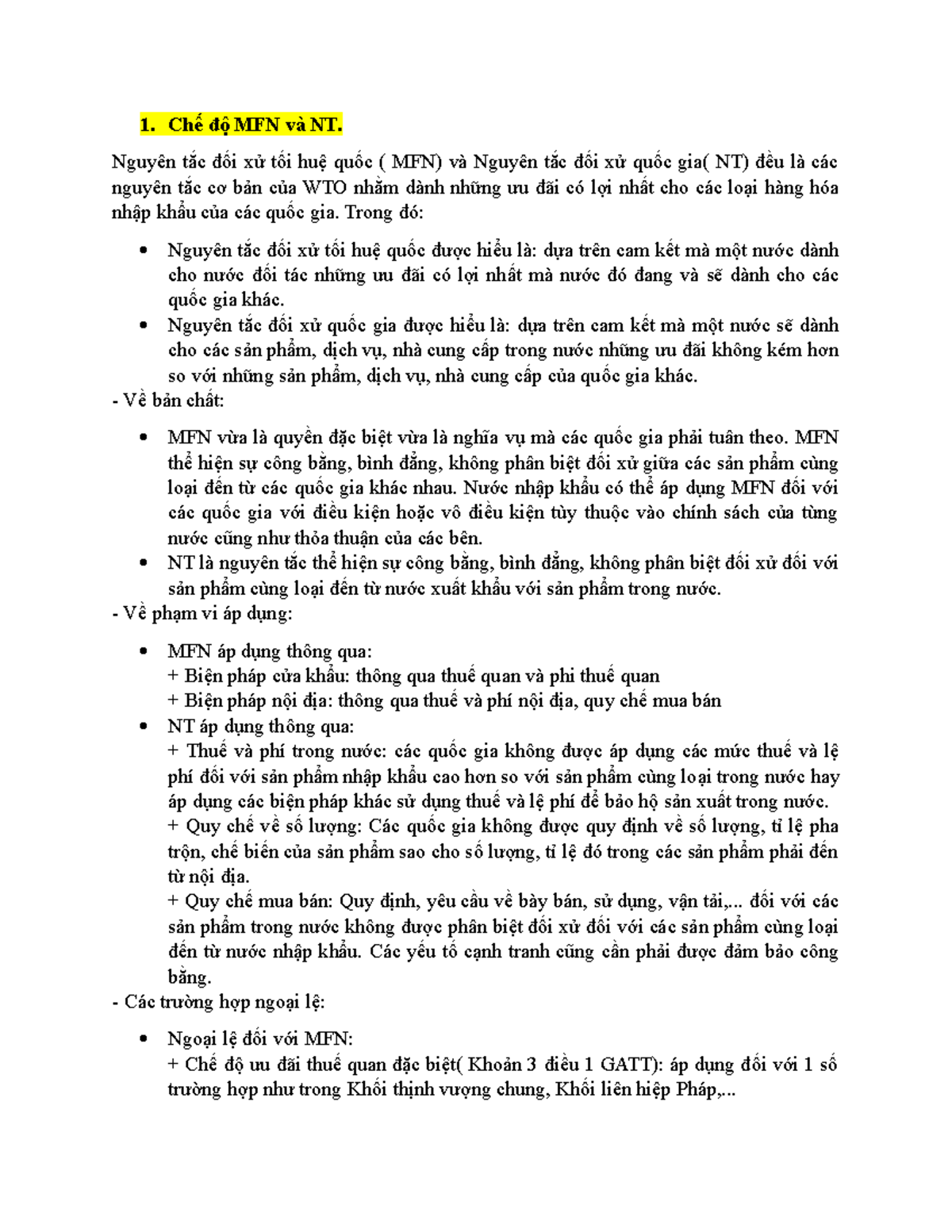 1. Chế độ MFN và NT.

Nguyên tắc đối xử tối huệ quốc ( MFN) và Nguyên tắc đối xử quốc gia( NT) đều là các nguyên tắc cơ bản của WTO nhằm dành những ưu đãi có lợi nhất cho các loại hàng hóa nhập khẩu của các quốc gia. Trong đó:

• Nguyên tắc đối xử tối huệ quốc được hiểu là: dựa trên cam kết mà một nước dành cho nước đối tác những ưu đãi có lợi nhất mà nước đó đang và sẽ dành cho các quốc gia khác.
• Nguyên tắc đối xử quốc gia được hiểu là: dựa trên cam kết mà một nước sẽ dành cho các sản phẩm, dịch vụ, nhà cung cấp trong nước những ưu đãi không kém hơn so với những sản phẩm, dịch vụ, nhà cung cấp của quốc gia khác.

- Về bản chất:

• MFN vừa là quyền đặc biệt vừa là nghĩa vụ mà các quốc gia phải tuân theo. MFN thể hiện sự công bằng, bình đẳng, không phân biệt đối xử giữa các sản phẩm cùng loại đến từ các quốc gia khác nhau. Nước nhập khẩu có thể áp dụng MFN đối với các quốc gia với điều kiện hoặc vô điều kiện tùy thuộc vào chính sách của từng nước cũng như thỏa thuận của các bên.
• NT là nguyên tắc thể hiện sự công bằng, bình đẳng, không phân biệt đối xử đối với sản phẩm cùng loại đến từ nước xuất khẩu với sản phẩm trong nước.

- Về phạm vi áp dụng:

• MFN áp dụng thông qua:
+ Biện pháp cửa khẩu: thông qua thuế quan và phi thuế quan
+ Biện pháp nội địa: thông qua thuế và phí nội địa, quy chế mua bán
• NT áp dụng thông qua:
+ Thuế và phí trong nước: các quốc gia không được áp dụng các mức thuế và lệ phí đối với sản phẩm nhập khẩu cao hơn so với sản phẩm cùng loại trong nước hay áp dụng các biện pháp khác sử dụng thuế và lệ phí để bảo hộ sản xuất trong nước.
+ Quy chế về số lượng: Các quốc gia không được quy định về số lượng, tỉ lệ pha trộn, chế biến của sản phẩm sao cho số lượng, tỉ lệ đó trong các sản phẩm phải đến từ nội địa.
+ Quy chế mua bán: Quy định, yêu cầu về bày bán, sử dụng, vận tải,... đối với các sản phẩm trong nước không được phân biệt đối xử đối với các sản phẩm cùng loại đến từ nước nhập khẩu. Các yếu tố cạnh tranh cũng cần phải được đảm bảo công bằng.

- Các trường hợp ngoại lệ:

• Ngoại lệ đối với MFN:
+ Chế độ ưu đãi thuế quan đặc biệt( Khoản 3 điều 1 GATT): áp dụng đối với 1 số trường hợp như trong Khối thịnh vượng chung, Khối liên hiệp Pháp,...